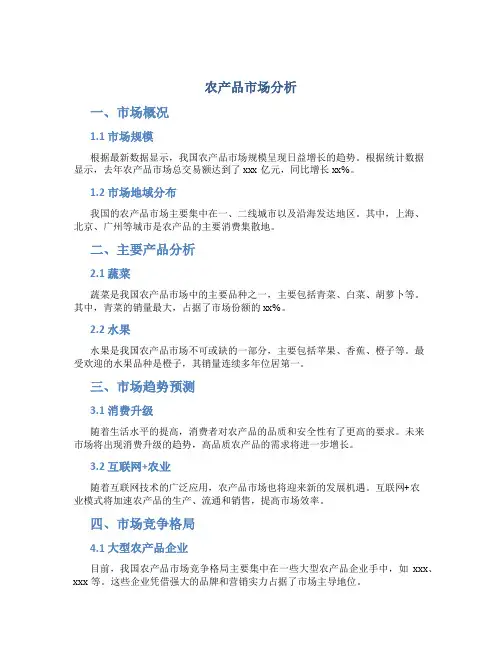 农产品市场分析

一、市场概况

1.1 市场规模

根据最新数据显示，我国农产品市场规模呈现日益增长的趋势。根据统计数据显示，去年农产品市场总交易额达到了 xxx 亿元，同比增长 xx%。

1.2 市场地域分布

我国的农产品市场主要集中在一、二线城市以及沿海发达地区。其中，上海、北京、广州等城市是农产品的主要消费集散地。

二、主要产品分析

2.1 蔬菜

蔬菜是我国农产品市场中的主要品种之一，主要包括青菜、白菜、胡萝卜等。其中，青菜的销量最大，占据了市场份额的 xx%。

2.2 水果

水果是我国农产品市场不可或缺的一部分，主要包括苹果、香蕉、橙子等。最受欢迎的水果品种是橙子，其销量连续多年位居第一。

三、市场趋势预测

3.1 消费升级

随着生活水平的提高，消费者对农产品的品质和安全性有了更高的要求。未来市场将出现消费升级的趋势，高品质农产品的需求将进一步增长。

3.2 互联网+农业

随着互联网技术的广泛应用，农产品市场也将迎来新的发展机遇。互联网+农业模式将加速农产品的生产、流通和销售，提高市场效率。

四、市场竞争格局

4.1 大型农产品企业

目前，我国农产品市场竞争格局主要集中在一些大型农产品企业手中，如 xxx、xxx 等。这些企业凭借强大的品牌和营销实力占据了市场主导地位。